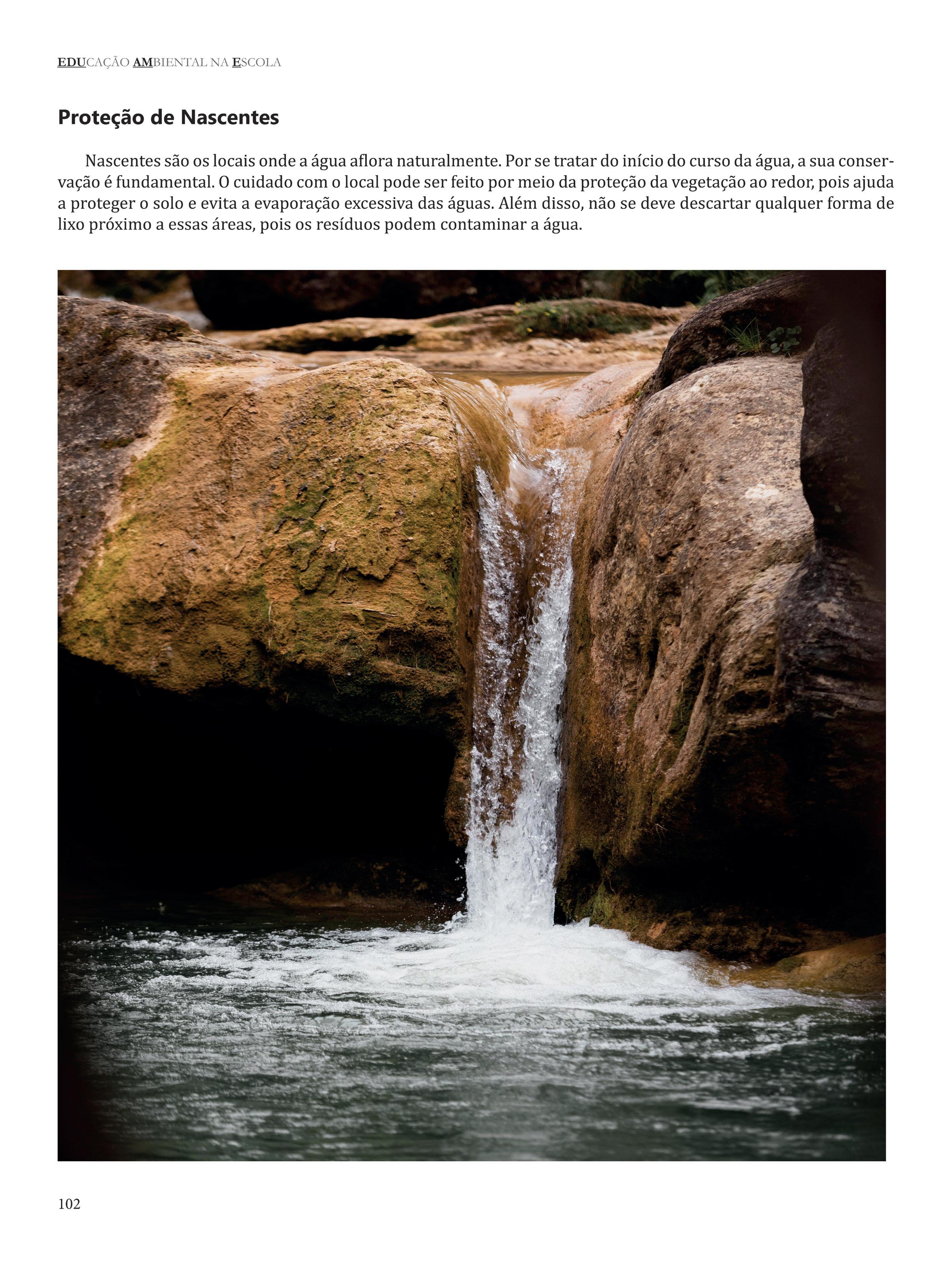 EDUCAÇÃO AMBIENTAL NA ESCOLA

Proteção de Nascentes

Nascentes são os locais onde a água aflora naturalmente. Por se tratar do início do curso da água, a sua conservação é fundamental. O cuidado com o local pode ser feito por meio da proteção da vegetação ao redor, pois ajuda a proteger o solo e evita a evaporação excessiva das águas. Além disso, não se deve descartar qualquer forma de lixo próximo a essas áreas, pois os resíduos podem contaminar a água.

102